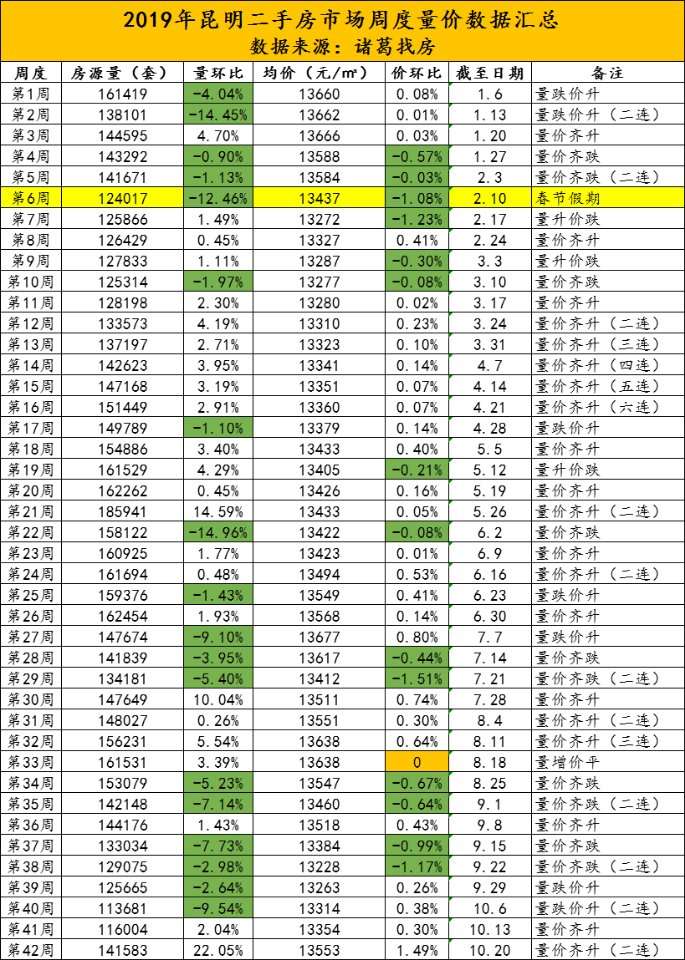 2019年昆明二手房市场周度量价数据汇总
数据来源：诸葛找房

| 周度 | 房源量（套） | 量环比 | 均价（元/㎡） | 价环比 | 截至日期 | 备注 |
|---|---|---|---|---|---|---|
| 第1周 | 161419 | -4.04% | 13660 | 0.08% | 1.6 | 量跌价升 |
| 第2周 | 138101 | -14.45% | 13662 | 0.01% | 1.13 | 量跌价升（二连） |
| 第3周 | 144595 | 4.70% | 13666 | 0.03% | 1.20 | 量价齐升 |
| 第4周 | 143292 | -0.90% | 13588 | -0.57% | 1.27 | 量价齐跌 |
| 第5周 | 141671 | -1.13% | 13584 | -0.03% | 2.3 | 量价齐跌（二连） |
| 第6周 | 124017 | -12.46% | 13437 | -1.08% | 2.10 | 春节假期 |
| 第7周 | 125866 | 1.49% | 13272 | -1.23% | 2.17 | 量升价跌 |
| 第8周 | 126429 | 0.45% | 13327 | 0.41% | 2.24 | 量价齐升 |
| 第9周 | 127833 | 1.11% | 13287 | -0.30% | 3.3 | 量升价跌 |
| 第10周 | 125314 | -1.97% | 13277 | -0.08% | 3.10 | 量价齐跌 |
| 第11周 | 128198 | 2.30% | 13280 | 0.02% | 3.17 | 量价齐升 |
| 第12周 | 133573 | 4.19% | 13310 | 0.23% | 3.24 | 量价齐升（二连） |
| 第13周 | 137197 | 2.71% | 13323 | 0.10% | 3.31 | 量价齐升（三连） |
| 第14周 | 142623 | 3.95% | 13341 | 0.14% | 4.7 | 量价齐升（四连） |
| 第15周 | 147168 | 3.19% | 13351 | 0.07% | 4.14 | 量价齐升（五连） |
| 第16周 | 151449 | 2.91% | 13360 | 0.07% | 4.21 | 量价齐升（六连） |
| 第17周 | 149789 | -1.10% | 13379 | 0.14% | 4.28 | 量跌价升 |
| 第18周 | 154886 | 3.40% | 13433 | 0.40% | 5.5 | 量价齐升 |
| 第19周 | 161529 | 4.29% | 13405 | -0.21% | 5.12 | 量升价跌 |
| 第20周 | 162262 | 0.45% | 13426 | 0.16% | 5.19 | 量价齐升 |
| 第21周 | 185941 | 14.59% | 13433 | 0.05% | 5.26 | 量价齐升（二连） |
| 第22周 | 158122 | -14.96% | 13422 | -0.08% | 6.2 | 量价齐跌 |
| 第23周 | 160925 | 1.77% | 13423 | 0.01% | 6.9 | 量价齐升 |
| 第24周 | 161694 | 0.48% | 13494 | 0.53% | 6.16 | 量价齐升（二连） |
| 第25周 | 159376 | -1.43% | 13549 | 0.41% | 6.23 | 量跌价升 |
| 第26周 | 162454 | 1.93% | 13568 | 0.14% | 6.30 | 量价齐升 |
| 第27周 | 147674 | -9.10% | 13677 | 0.80% | 7.7 | 量跌价升 |
| 第28周 | 141839 | -3.95% | 13617 | -0.44% | 7.14 | 量价齐跌 |
| 第29周 | 134181 | -5.40% | 13412 | -1.51% | 7.21 | 量价齐跌（二连） |
| 第30周 | 147649 | 10.04% | 13511 | 0.74% | 7.28 | 量价齐升 |
| 第31周 | 148027 | 0.26% | 13551 | 0.30% | 8.4 | 量价齐升（二连） |
| 第32周 | 156231 | 5.54% | 13638 | 0.64% | 8.11 | 量价齐升（三连） |
| 第33周 | 161531 | 3.39% | 13638 | 0 | 8.18 | 量增价平 |
| 第34周 | 153079 | -5.23% | 13547 | -0.67% | 8.25 | 量价齐跌 |
| 第35周 | 142148 | -7.14% | 13460 | -0.64% | 9.1 | 量价齐跌（二连） |
| 第36周 | 144176 | 1.43% | 13518 | 0.43% | 9.8 | 量价齐升 |
| 第37周 | 133034 | -7.73% | 13384 | -0.99% | 9.15 | 量价齐跌 |
| 第38周 | 129075 | -2.98% | 13228 | -1.17% | 9.22 | 量价齐跌（二连） |
| 第39周 | 125665 | -2.64% | 13263 | 0.26% | 9.29 | 量跌价升 |
| 第40周 | 113681 | -9.54% | 13314 | 0.38% | 10.6 | 量跌价升（二连） |
| 第41周 | 116004 | 2.04% | 13354 | 0.30% | 10.13 | 量价齐升 |
| 第42周 | 141583 | 22.05% | 13553 | 1.49% | 10.20 | 量价齐升（二连） |